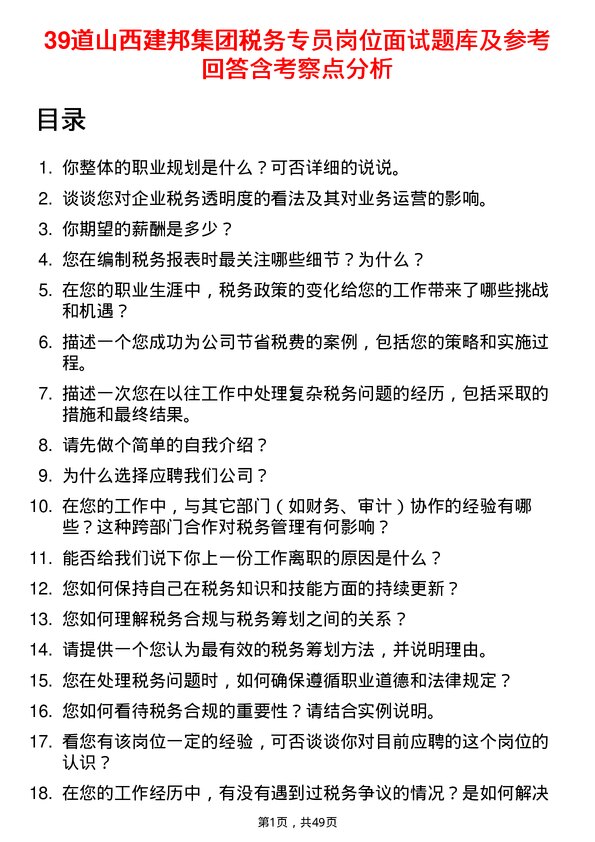 39道山西建邦集团税务专员岗位面试题库及参考回答含考察点分析

目录

1. 你整体的职业规划是什么？可否详细的说说。

2. 谈谈您对企业税务透明度的看法及其对业务运营的影响。

3. 你期望的薪酬是多少？

4. 您在编制税务报表时最关注哪些细节？为什么？

5. 在您的职业生涯中，税务政策的变化给您的工作带来了哪些挑战和机遇？

6. 描述一个您成功为公司节省税费的案例，包括您的策略和实施过程。

7. 描述一次您在以往工作中处理复杂税务问题的经历，包括采取的措施和最终结果。

8. 请先做个简单的自我介绍？

9. 为什么选择应聘我们公司？

10. 在您的工作中，与其它部门（如财务、审计）协作的经验有哪些？这种跨部门合作对税务管理有何影响？

11. 能否给我们说下你上一份工作离职的原因是什么？

12. 您如何保持自己在税务知识和技能方面的持续更新？

13. 您如何理解税务合规与税务筹划之间的关系？

14. 请提供一个您认为最有效的税务筹划方法，并说明理由。

15. 您在处理税务问题时，如何确保遵循职业道德和法律规定？

16. 您如何看待税务合规的重要性？请结合实例说明。

17. 看您有该岗位一定的经验，可否谈谈你对目前应聘的这个岗位的认识？

18. 在您的工作经历中，有没有遇到过税务争议的情况？是如何解决

第1页，共49页